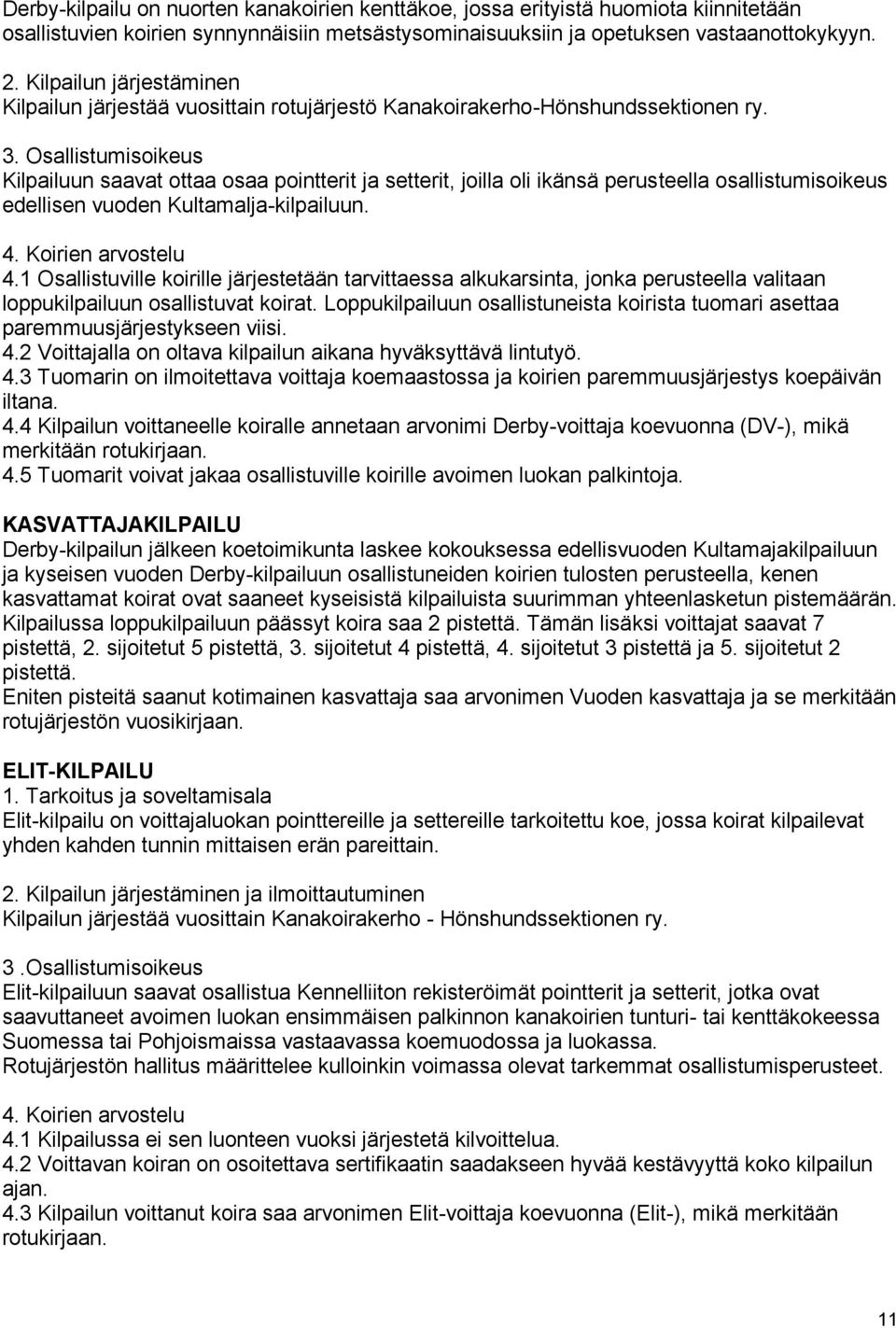 Derby-kilpailu on nuorten kanakoirien kenttäkoe, jossa erityistä huomiota kiinnitetään osallistuvien koirien synnynnäisiin metsästysominaisuuksiin ja opetuksen vastaanottokykyyn.

2. Kilpailun järjestäminen
Kilpailun järjestää vuosittain rotujärjestö Kanakoirakerho-Hönshundssektionen ry.

3. Osallistumisoikeus
Kilpailuun saavat ottaa osaa pointterit ja setterit, joilla oli ikänsä perusteella osallistumisoikeus edellisen vuoden Kultamalja-kilpailuun.

4. Koirien arvostelu
4.1 Osallistuville koirille järjestetään tarvittaessa alkukarsinta, jonka perusteella valitaan loppukilpailuun osallistuvat koirat. Loppukilpailuun osallistuneista koirista tuomari asettaa paremmuusjärjestykseen viisi.
4.2 Voittajalla on oltava kilpailun aikana hyväksyttävä lintutyö.
4.3 Tuomarin on ilmoitettava voittaja koemaastossa ja koirien paremmuusjärjestys koepäivän iltana.
4.4 Kilpailun voittaneelle koiralle annetaan arvonimi Derby-voittaja koevuonna (DV-), mikä merkitään rotukirjaan.
4.5 Tuomarit voivat jakaa osallistuville koirille avoimen luokan palkintoja.

KASVATTAJAKILPAILU
Derby-kilpailun jälkeen koetoimikunta laskee kokouksessa edellisvuoden Kultamajakilpailuun ja kyseisen vuoden Derby-kilpailuun osallistuneiden koirien tulosten perusteella, kenen kasvattamat koirat ovat saaneet kyseisistä kilpailuista suurimman yhteenlasketun pistemäärän. Kilpailussa loppukilpailuun päässyt koira saa 2 pistettä. Tämän lisäksi voittajat saavat 7 pistettä, 2. sijoitetut 5 pistettä, 3. sijoitetut 4 pistettä, 4. sijoitetut 3 pistettä ja 5. sijoitetut 2 pistettä.
Eniten pisteitä saanut kotimainen kasvattaja saa arvonimen Vuoden kasvattaja ja se merkitään rotujärjestön vuosikirjaan.

ELIT-KILPAILU
1. Tarkoitus ja soveltamisala
Elit-kilpailu on voittajaluokan pointtereille ja settereille tarkoitettu koe, jossa koirat kilpailevat yhden kahden tunnin mittaisen erän pareittain.

2. Kilpailun järjestäminen ja ilmoittautuminen
Kilpailun järjestää vuosittain Kanakoirakerho - Hönshundssektionen ry.

3 .Osallistumisoikeus
Elit-kilpailuun saavat osallistua Kennelliiton rekisteröimät pointterit ja setterit, jotka ovat saavuttaneet avoimen luokan ensimmäisen palkinnon kanakoirien tunturi- tai kenttäkokeessa Suomessa tai Pohjoismaissa vastaavassa koemuodossa ja luokassa.
Rotujärjestön hallitus määrittelee kulloinkin voimassa olevat tarkemmat osallistumisperusteet.

4. Koirien arvostelu
4.1 Kilpailussa ei sen luonteen vuoksi järjestetä kilvoittelua.
4.2 Voittavan koiran on osoitettava sertifikaatin saadakseen hyvää kestävyyttä koko kilpailun ajan.
4.3 Kilpailun voittanut koira saa arvonimen Elit-voittaja koevuonna (Elit-), mikä merkitään rotukirjaan.

11